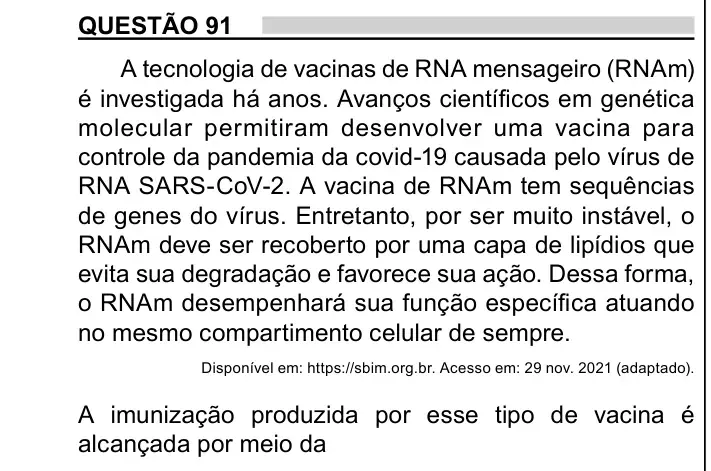 QUESTÃO 91

A tecnologia de vacinas de RNA mensageiro (RNAm) é investigada há anos. Avanços científicos em genética molecular permitiram desenvolver uma vacina para controle da pandemia da covid-19 causada pelo vírus de RNA SARS-CoV-2. A vacina de RNAm tem sequências de genes do vírus. Entretanto, por ser muito instável, o RNAm deve ser recoberto por uma capa de lipídios que evita sua degradação e favorece sua ação. Dessa forma, o RNAm desempenhará sua função específica atuando no mesmo compartimento celular de sempre.

Disponível em: https://sbim.org.br. Acesso em: 29 nov. 2021 (adaptado).

A imunização produzida por esse tipo de vacina é alcançada por meio da